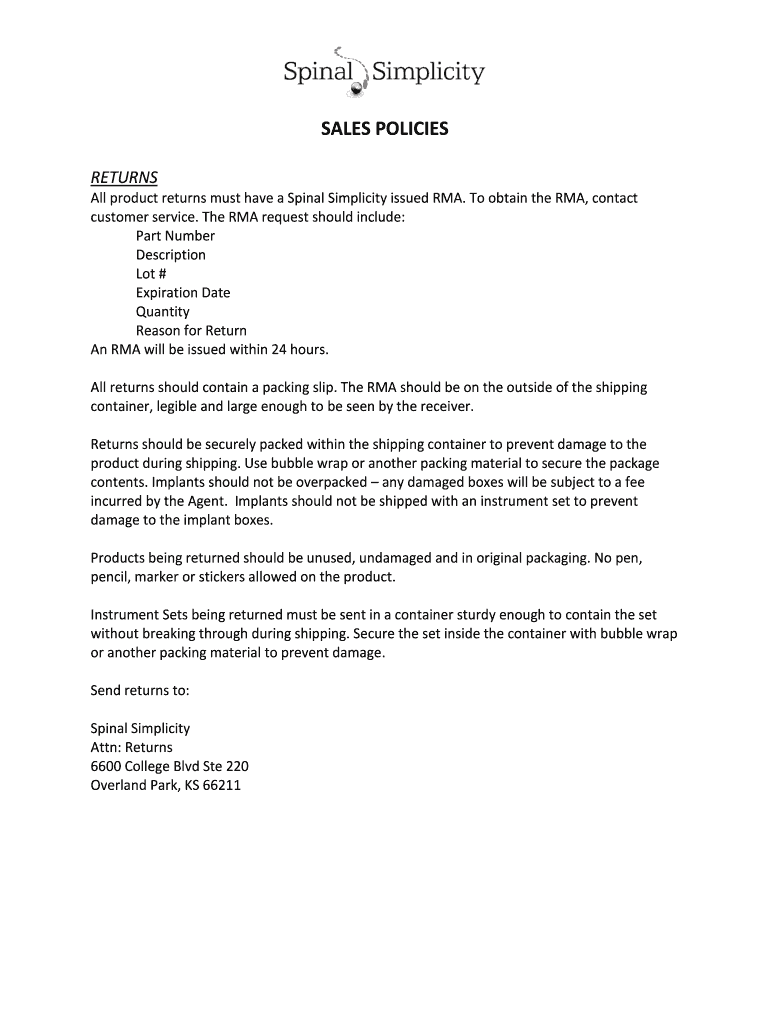 Spinal Simplicity

SALES POLICIES

RETURNS
All product returns must have a Spinal Simplicity issued RMA. To obtain the RMA, contact customer service. The RMA request should include:
Part Number
Description
Lot #
Expiration Date
Quantity
Reason for Return
An RMA will be issued within 24 hours.

All returns should contain a packing slip. The RMA should be on the outside of the shipping container, legible and large enough to be seen by the receiver.

Returns should be securely packed within the shipping container to prevent damage to the product during shipping. Use bubble wrap or another packing material to secure the package contents. Implants should not be overpacked – any damaged boxes will be subject to a fee incurred by the Agent. Implants should not be shipped with an instrument set to prevent damage to the implant boxes.

Products being returned should be unused, undamaged and in original packaging. No pen, pencil, marker or stickers allowed on the product.

Instrument Sets being returned must be sent in a container sturdy enough to contain the set without breaking through during shipping. Secure the set inside the container with bubble wrap or another packing material to prevent damage.

Send returns to:

Spinal Simplicity
Attn: Returns
6600 College Blvd Ste 220
Overland Park, KS 66211